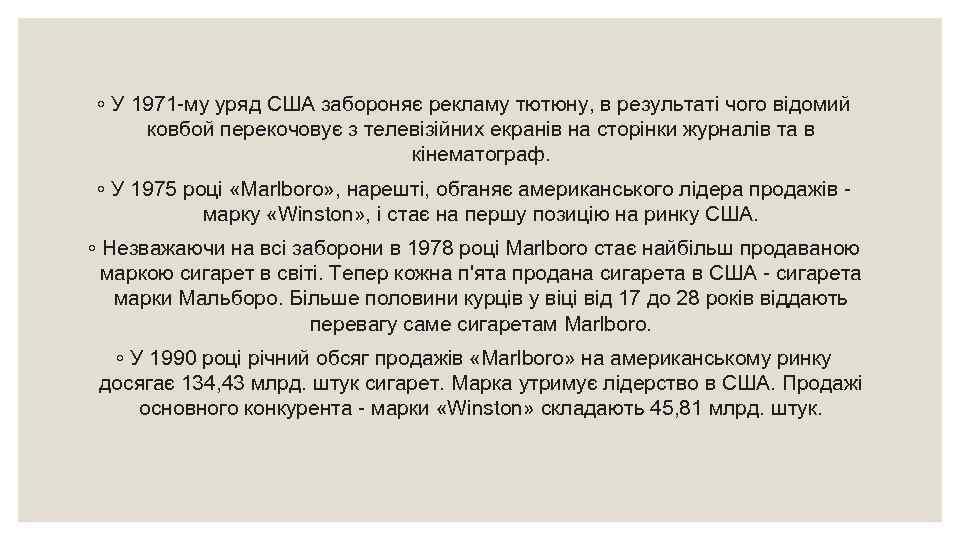 ◦ У 1971-му уряд США забороняє рекламу тютюну, в результаті чого відомий ковбой перекочовує з телевізійних екранів на сторінки журналів та в кінематограф.

◦ У 1975 році «Marlboro», нарешті, обганяє американського лідера продажів - марку «Winston», і стає на першу позицію на ринку США.

◦ Незважаючи на всі заборони в 1978 році Marlboro стає найбільш продаваною маркою сигарет в світі. Тепер кожна п'ята продана сигарета в США - сигарета марки Мальборо. Більше половини курців у віці від 17 до 28 років віддають перевагу саме сигаретам Marlboro.

◦ У 1990 році річний обсяг продажів «Marlboro» на американському ринку досягає 134,43 млрд. штук сигарет. Марка утримує лідерство в США. Продажі основного конкурента - марки «Winston» складають 45,81 млрд. штук.